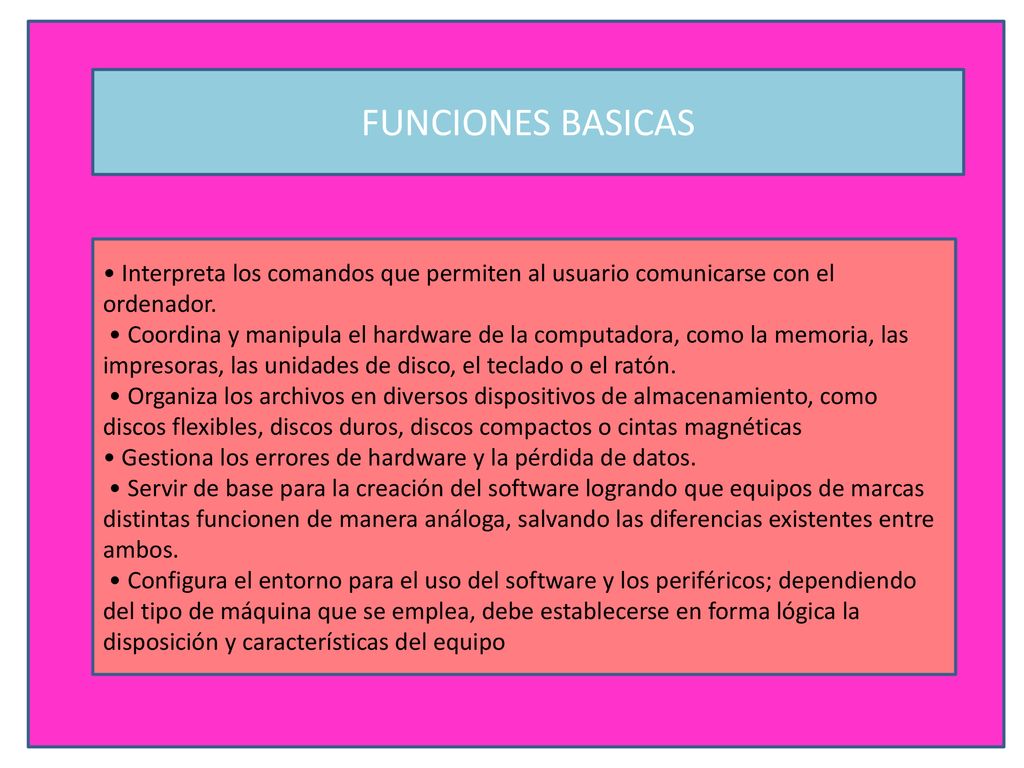 FUNCIONES BASICAS

• Interpreta los comandos que permiten al usuario comunicarse con el ordenador.
• Coordina y manipula el hardware de la computadora, como la memoria, las impresoras, las unidades de disco, el teclado o el ratón.
• Organiza los archivos en diversos dispositivos de almacenamiento, como discos flexibles, discos duros, discos compactos o cintas magnéticas
• Gestiona los errores de hardware y la pérdida de datos.
• Servir de base para la creación del software logrando que equipos de marcas distintas funcionen de manera análoga, salvando las diferencias existentes entre ambos.
• Configura el entorno para el uso del software y los periféricos; dependiendo del tipo de máquina que se emplea, debe establecerse en forma lógica la disposición y características del equipo